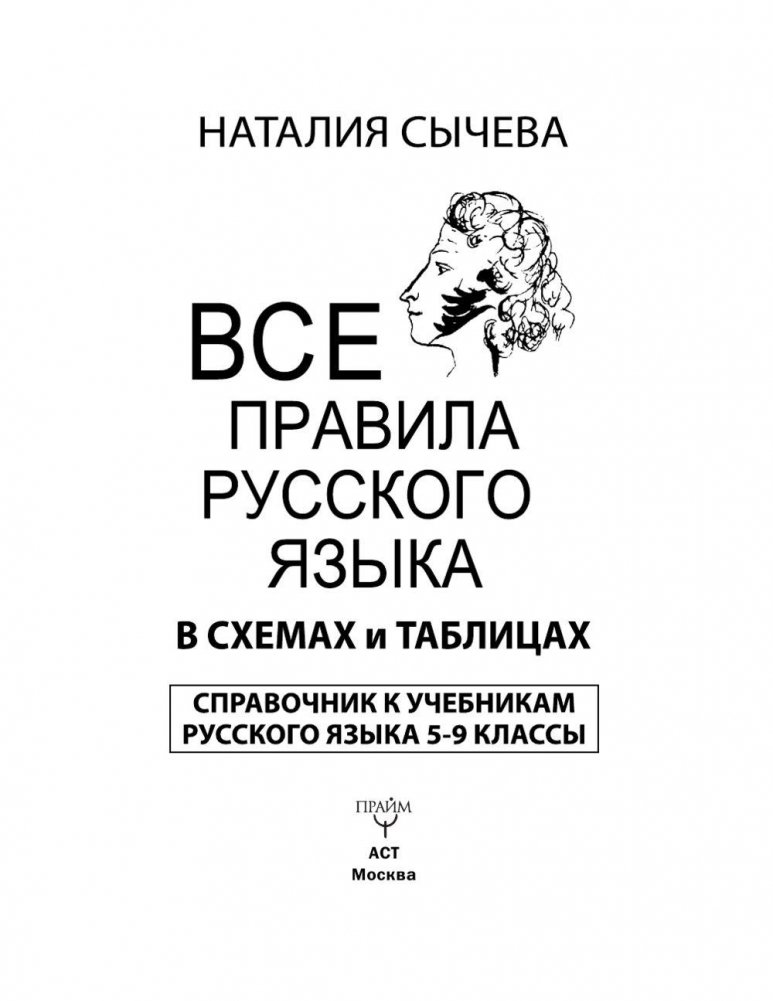 НАТАЛИЯ СЫЧЕВА

ВСЕ
ПРАВИЛА
РУССКОГО
ЯЗЫКА
В СХЕМАХ и ТАБЛИЦАХ

СПРАВОЧНИК К УЧЕБНИКАМ
РУССКОГО ЯЗЫКА 5-9 КЛАССЫ

ПРАЙМ

АСТ
Москва